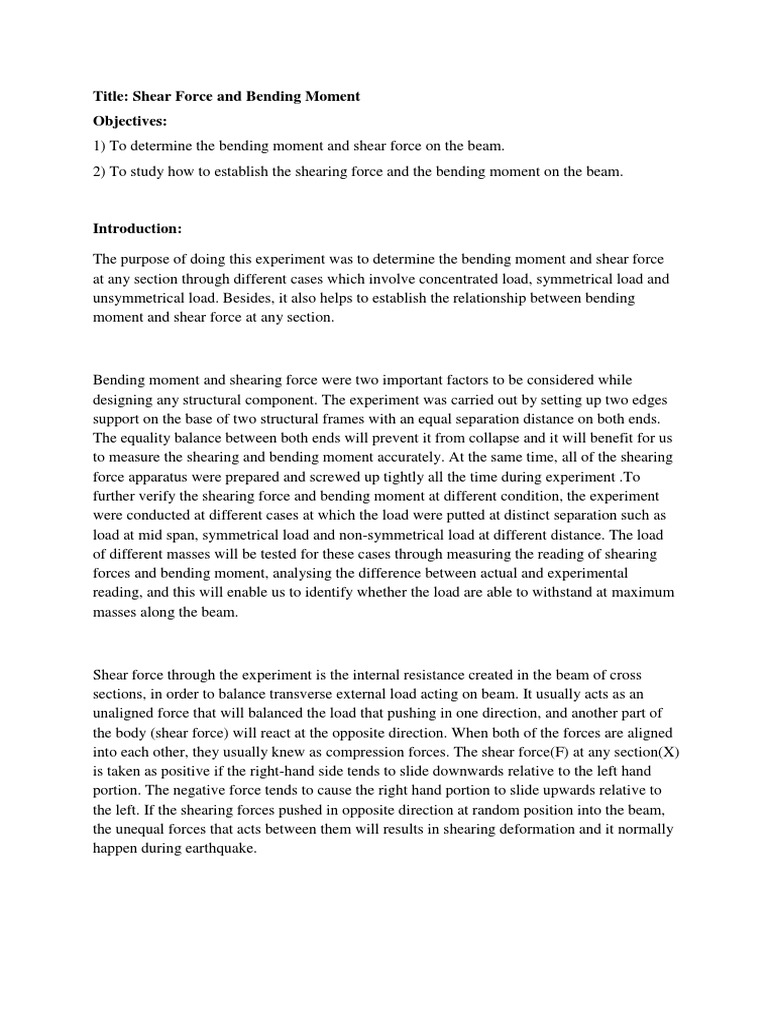 Title: Shear Force and Bending Moment

Objectives:

1) To determine the bending moment and shear force on the beam.

2) To study how to establish the shearing force and the bending moment on the beam.

Introduction:

The purpose of doing this experiment was to determine the bending moment and shear force at any section through different cases which involve concentrated load, symmetrical load and unsymmetrical load. Besides, it also helps to establish the relationship between bending moment and shear force at any section.

Bending moment and shearing force were two important factors to be considered while designing any structural component. The experiment was carried out by setting up two edges support on the base of two structural frames with an equal separation distance on both ends. The equality balance between both ends will prevent it from collapse and it will benefit for us to measure the shearing and bending moment accurately. At the same time, all of the shearing force apparatus were prepared and screwed up tightly all the time during experiment .To further verify the shearing force and bending moment at different condition, the experiment were conducted at different cases at which the load were putted at distinct separation such as load at mid span, symmetrical load and non-symmetrical load at different distance. The load of different masses will be tested for these cases through measuring the reading of shearing forces and bending moment, analysing the difference between actual and experimental reading, and this will enable us to identify whether the load are able to withstand at maximum masses along the beam.

Shear force through the experiment is the internal resistance created in the beam of cross sections, in order to balance transverse external load acting on beam. It usually acts as an unaligned force that will balanced the load that pushing in one direction, and another part of the body (shear force) will react at the opposite direction. When both of the forces are aligned into each other, they usually knew as compression forces. The shear force(F) at any section(X) is taken as positive if the right-hand side tends to slide downwards relative to the left hand portion. The negative force tends to cause the right hand portion to slide upwards relative to the left. If the shearing forces pushed in opposite direction at random position into the beam, the unequal forces that acts between them will results in shearing deformation and it normally happen during earthquake.